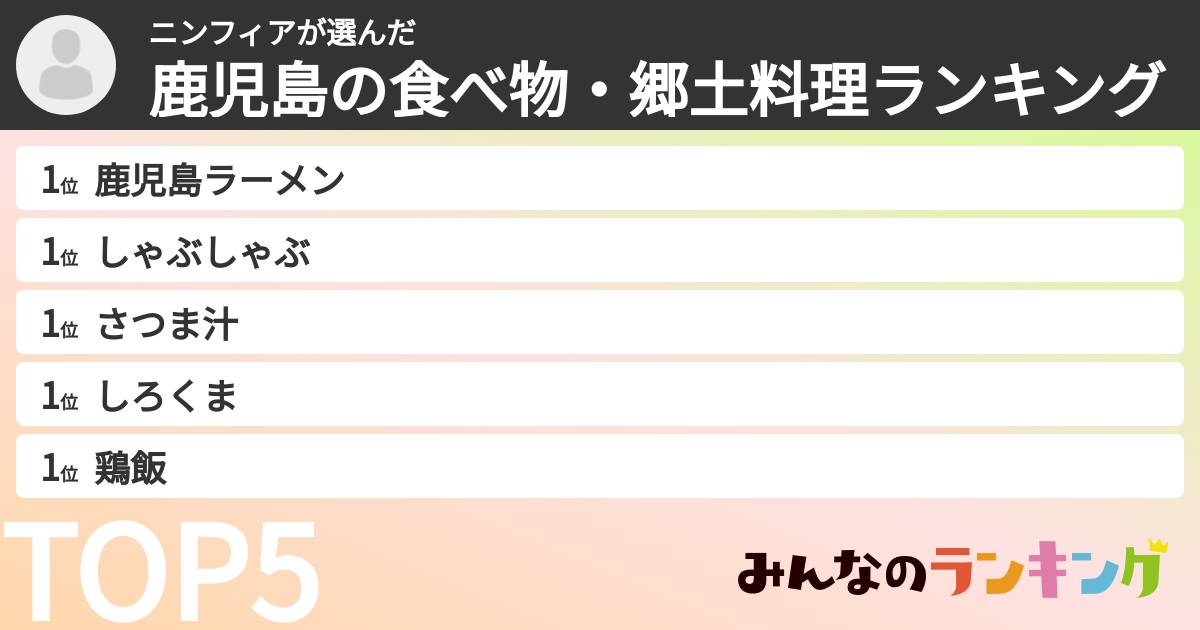 ニンフィアが選んだ
鹿児島の食べ物・郷土料理ランキング

1位 鹿児島ラーメン
1位 しゃぶしゃぶ
1位 さつま汁
1位 しろくま
1位 鶏飯

TOP5

みんなのランキング